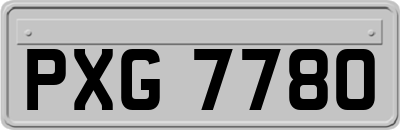 PXG 7780